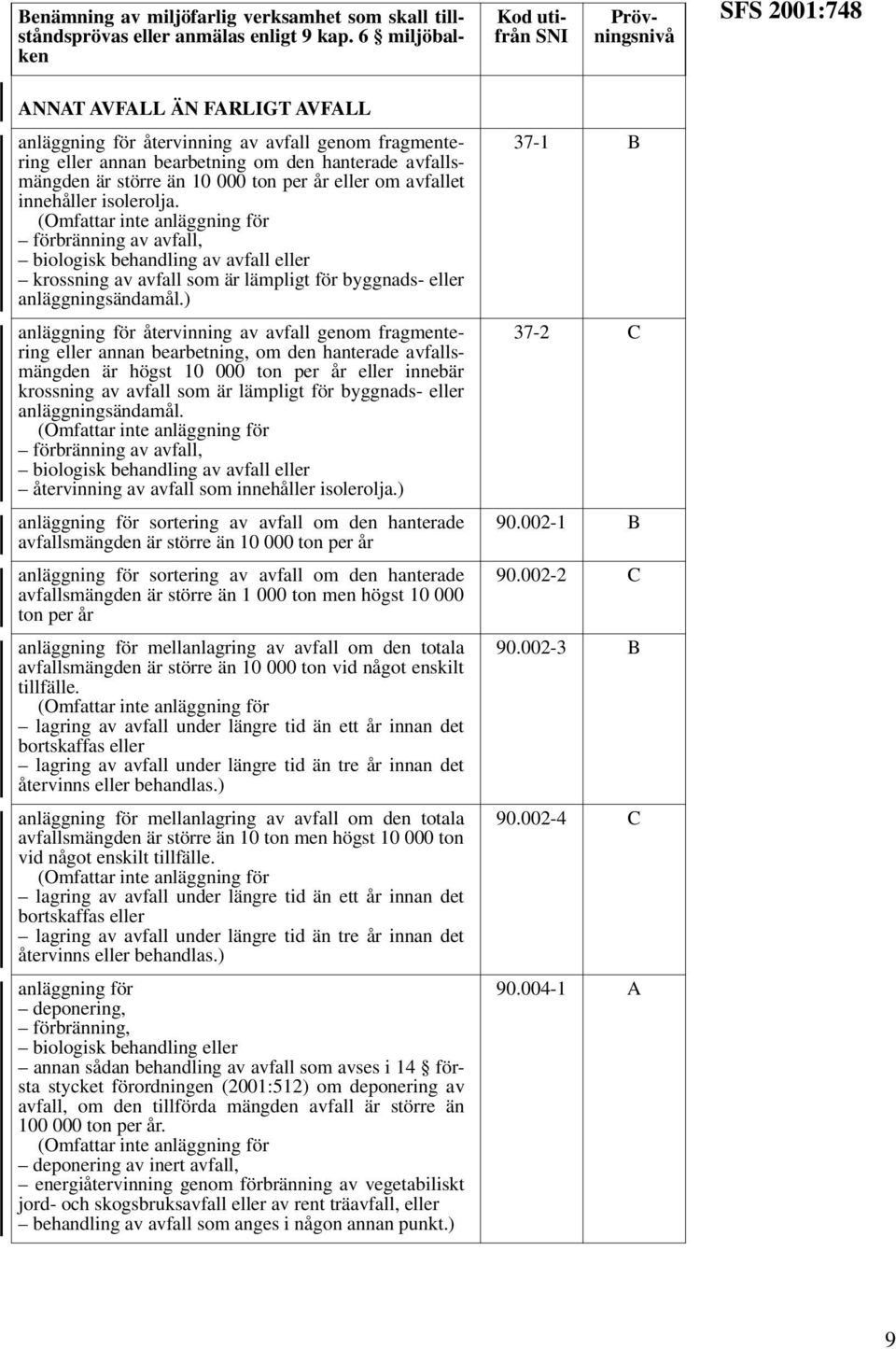 SFS 2001:748

| Benämning av miljöfarlig verksamhet som skall tillståndsprövas eller anmälas enligt 9 kap. 6 § miljöbalken | Kod utifrån SNI | Prövningsnivå |
|---|---|---|
| ANNAT AVFALL ÄN FARLIGT AVFALL | | |
| anläggning för återvinning av avfall genom fragmentering eller annan bearbetning om den hanterade avfallsmängden är större än 10 000 ton per år eller om avfallet innehåller isolerolja. (Omfattar inte anläggning för – förbränning av avfall, – biologisk behandling av avfall eller – krossning av avfall som är lämpligt för byggnads- eller anläggningsändamål.) | 37-1 | B |
| anläggning för återvinning av avfall genom fragmentering eller annan bearbetning, om den hanterade avfallsmängden är högst 10 000 ton per år eller innebär krossning av avfall som är lämpligt för byggnads- eller anläggningsändamål. (Omfattar inte anläggning för – förbränning av avfall, – biologisk behandling av avfall eller – återvinning av avfall som innehåller isolerolja.) | 37-2 | C |
| anläggning för sortering av avfall om den hanterade avfallsmängden är större än 10 000 ton per år | 90.002-1 | B |
| anläggning för sortering av avfall om den hanterade avfallsmängden är större än 1 000 ton men högst 10 000 ton per år | 90.002-2 | C |
| anläggning för mellanlagring av avfall om den totala avfallsmängden är större än 10 000 ton vid något enskilt tillfälle. (Omfattar inte anläggning för – lagring av avfall under längre tid än ett år innan det bortskaffas eller – lagring av avfall under längre tid än tre år innan det återvinns eller behandlas.) | 90.002-3 | B |
| anläggning för mellanlagring av avfall om den totala avfallsmängden är större än 10 ton men högst 10 000 ton vid något enskilt tillfälle. (Omfattar inte anläggning för – lagring av avfall under längre tid än ett år innan det bortskaffas eller – lagring av avfall under längre tid än tre år innan det återvinns eller behandlas.) | 90.002-4 | C |
| anläggning för – deponering, – förbränning, – biologisk behandling eller – annan sådan behandling av avfall som avses i 14 § första stycket förordningen (2001:512) om deponering av avfall, om den tillförda mängden avfall är större än 100 000 ton per år. (Omfattar inte anläggning för – deponering av inert avfall, – energiåtervinning genom förbränning av vegetabiliskt jord- och skogsbruksavfall eller av rent träavfall, eller – behandling av avfall som anges i någon annan punkt.) | 90.004-1 | A |

9